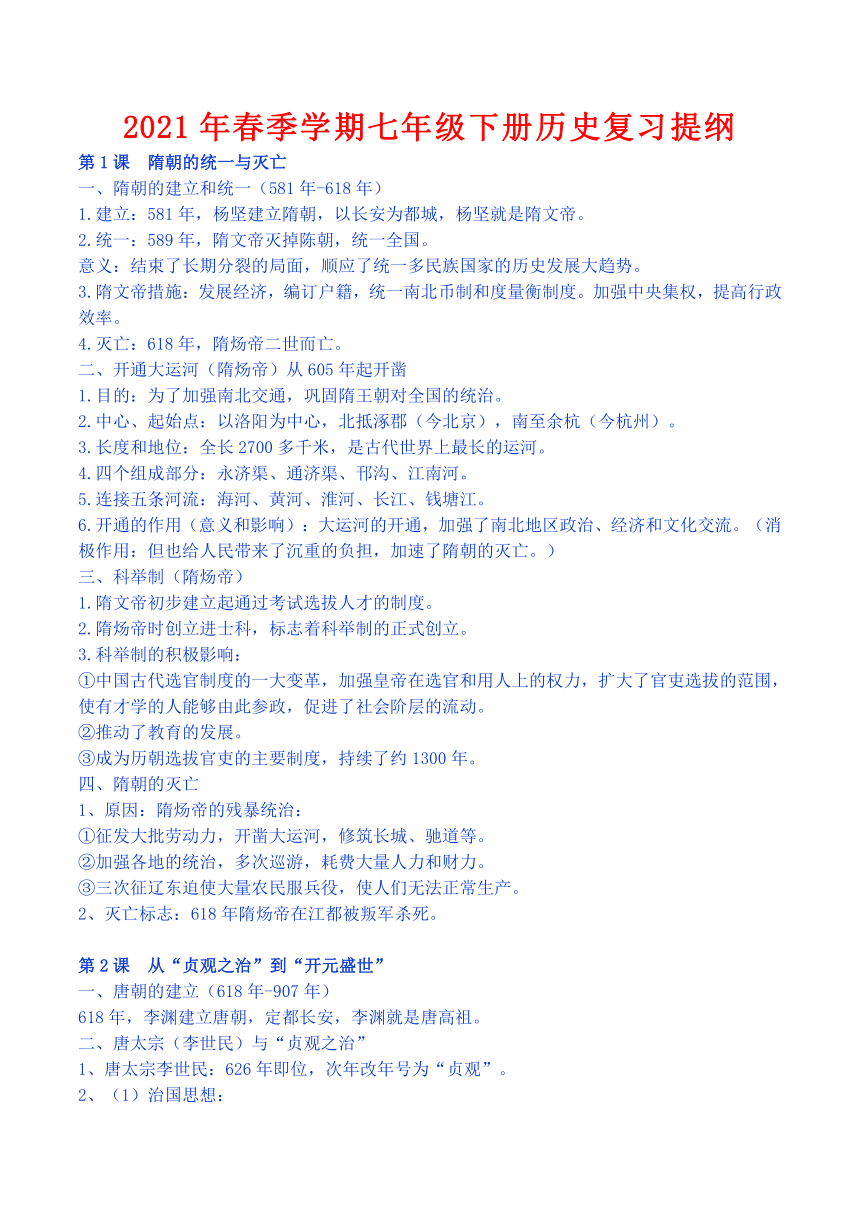 2021 年春季学期七年级下册历史复习提纲

第 1 课　隋朝的统一与灭亡

一、隋朝的建立和统一（581 年-618 年）

1.建立：581 年，杨坚建立隋朝，以长安为都城，杨坚就是隋文帝。

2.统一：589 年，隋文帝灭掉陈朝，统一全国。

意义：结束了长期分裂的局面，顺应了统一多民族国家的历史发展大趋势。

3.隋文帝措施：发展经济，编订户籍，统一南北币制和度量衡制度。加强中央集权，提高行政效率。

4.灭亡：618 年，隋炀帝二世而亡。

二、开通大运河（隋炀帝）从 605 年起开凿

1.目的：为了加强南北交通，巩固隋王朝对全国的统治。

2.中心、起始点：以洛阳为中心，北抵涿郡（今北京），南至余杭（今杭州）。

3.长度和地位：全长 2700 多千米，是古代世界上最长的运河。

4.四个组成部分：永济渠、通济渠、邗沟、江南河。

5.连接五条河流：海河、黄河、淮河、长江、钱塘江。

6.开通的作用（意义和影响）：大运河的开通，加强了南北地区政治、经济和文化交流。（消极作用：但也给人民带来了沉重的负担，加速了隋朝的灭亡。）

三、科举制（隋炀帝）

1.隋文帝初步建立起通过考试选拔人才的制度。

2.隋炀帝时创立进士科，标志着科举制的正式创立。

3.科举制的积极影响：

①中国古代选官制度的一大变革，加强皇帝在选官和用人上的权力，扩大了官吏选拔的范围，使有才学的人能够由此参政，促进了社会阶层的流动。

②推动了教育的发展。

③成为历朝选拔官吏的主要制度，持续了约 1300 年。

四、隋朝的灭亡

1、原因：隋炀帝的残暴统治：

①征发大批劳动力，开凿大运河，修筑长城、驰道等。

②加强各地的统治，多次巡游，耗费大量人力和财力。

③三次征辽东迫使大量农民服兵役，使人们无法正常生产。

2、灭亡标志：618 年隋炀帝在江都被叛军杀死。

第 2 课　从“贞观之治”到“开元盛世”

一、唐朝的建立（618 年-907 年）

618 年，李渊建立唐朝，定都长安，李渊就是唐高祖。

二、唐太宗（李世民）与“贞观之治”

1、唐太宗李世民：626 年即位，次年改年号为“贞观”。

2、（1）治国思想：